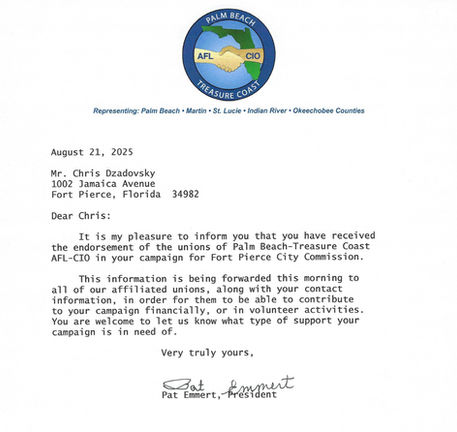 PALM BEACH
AFL CIO
TREASURE COAST

Representing: Palm Beach • Martin • St. Lucie • Indian River • Okeechobee Counties

August 21, 2025

Mr. Chris Dzadovsky
1002 Jamaica Avenue
Fort Pierce, Florida 34982

Dear Chris:

It is my pleasure to inform you that you have received the endorsement of the unions of Palm Beach-Treasure Coast AFL-CIO in your campaign for Fort Pierce City Commission.

This information is being forwarded this morning to all of our affiliated unions, along with your contact information, in order for them to be able to contribute to your campaign financially, or in volunteer activities. You are welcome to let us know what type of support your campaign is in need of.

Very truly yours,

Pat Emmert
Pat Emmert, President